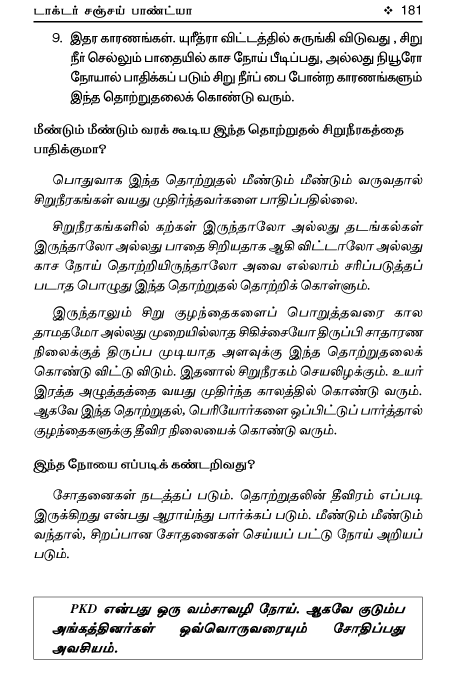 டாக்டர் சஞ்சய் பாண்ட்யா ❖ 181

9. இதர காரணங்கள். யூரீத்ரா விட்டத்தில் சுருங்கி விடுவது , சிறு நீர் செல்லும் பாதையில் காச நோய் பீடிப்பது, அல்லது நியூரோ நோயால் பாதிக்கப் படும் சிறு நீர்ப் பை போன்ற காரணங்களும் இந்த தொற்றுதலைக் கொண்டு வரும்.

மீண்டும் மீண்டும் வரக் கூடிய இந்த தொற்றுதல் சிறுநீரகத்தை பாதிக்குமா?

பொதுவாக இந்த தொற்றுதல் மீண்டும் மீண்டும் வருவதால் சிறுநீரகங்கள் வயது முதிர்ந்தவர்களை பாதிப்பதில்லை.

சிறுநீரகங்களில் கற்கள் இருந்தாலோ அல்லது தடங்கல்கள் இருந்தாலோ அல்லது பாதை சிறியதாக ஆகி விட்டாலோ அல்லது காச நோய் தொற்றியிருந்தாலோ அவை எல்லாம் சரிப்படுத்தப் படாத பொழுது இந்த தொற்றுதல் தொற்றிக் கொள்ளும்.

இருந்தாலும் சிறு குழந்தைகளைப் பொறுத்தவரை கால தாமதமோ அல்லது முறையில்லாத சிகிச்சையோ திருப்பி சாதாரண நிலைக்குத் திருப்ப முடியாத அளவுக்கு இந்த தொற்றுதலைக் கொண்டு விட்டு விடும். இதனால் சிறுநீரகம் செயலிழக்கும். உயர் இரத்த அழுத்தத்தை வயது முதிர்ந்த காலத்தில் கொண்டு வரும். ஆகவே இந்த தொற்றுதல், பெரியோர்களை ஒப்பிட்டுப் பார்த்தால் குழந்தைகளுக்கு தீவிர நிலையைக் கொண்டு வரும்.

இந்த நோயை எப்படிக் கண்டறிவது?

சோதனைகள் நடத்தப் படும். தொற்றுதலின் தீவிரம் எப்படி இருக்கிறது என்பது ஆராய்ந்து பார்க்கப் படும். மீண்டும் மீண்டும் வந்தால், சிறப்பான சோதனைகள் செய்யப் பட்டு நோய் அறியப் படும்.

PKD என்பது ஒரு வம்சாவழி நோய். ஆகவே குடும்ப அங்கத்தினர்கள் ஒவ்வொருவரையும் சோதிப்பது அவசியம்.